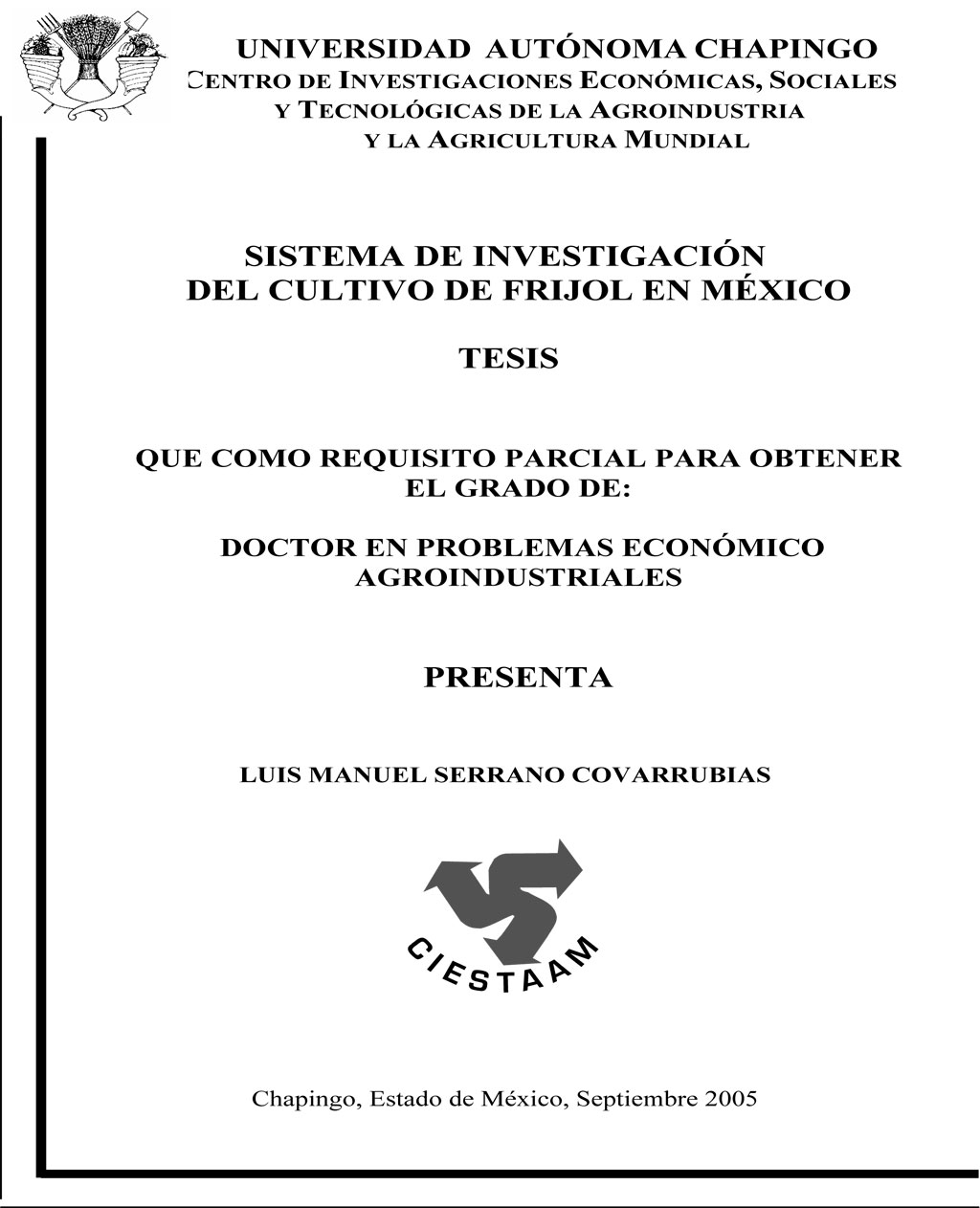 UNIVERSIDAD AUTÓNOMA CHAPINGO
CENTRO DE INVESTIGACIONES ECONÓMICAS, SOCIALES Y TECNOLÓGICAS DE LA AGROINDUSTRIA Y LA AGRICULTURA MUNDIAL

SISTEMA DE INVESTIGACIÓN DEL CULTIVO DE FRIJOL EN MÉXICO

TESIS

QUE COMO REQUISITO PARCIAL PARA OBTENER EL GRADO DE:

DOCTOR EN PROBLEMAS ECONÓMICO AGROINDUSTRIALES

PRESENTA

LUIS MANUEL SERRANO COVARRUBIAS

CIESTAAM

Chapingo, Estado de México, Septiembre 2005